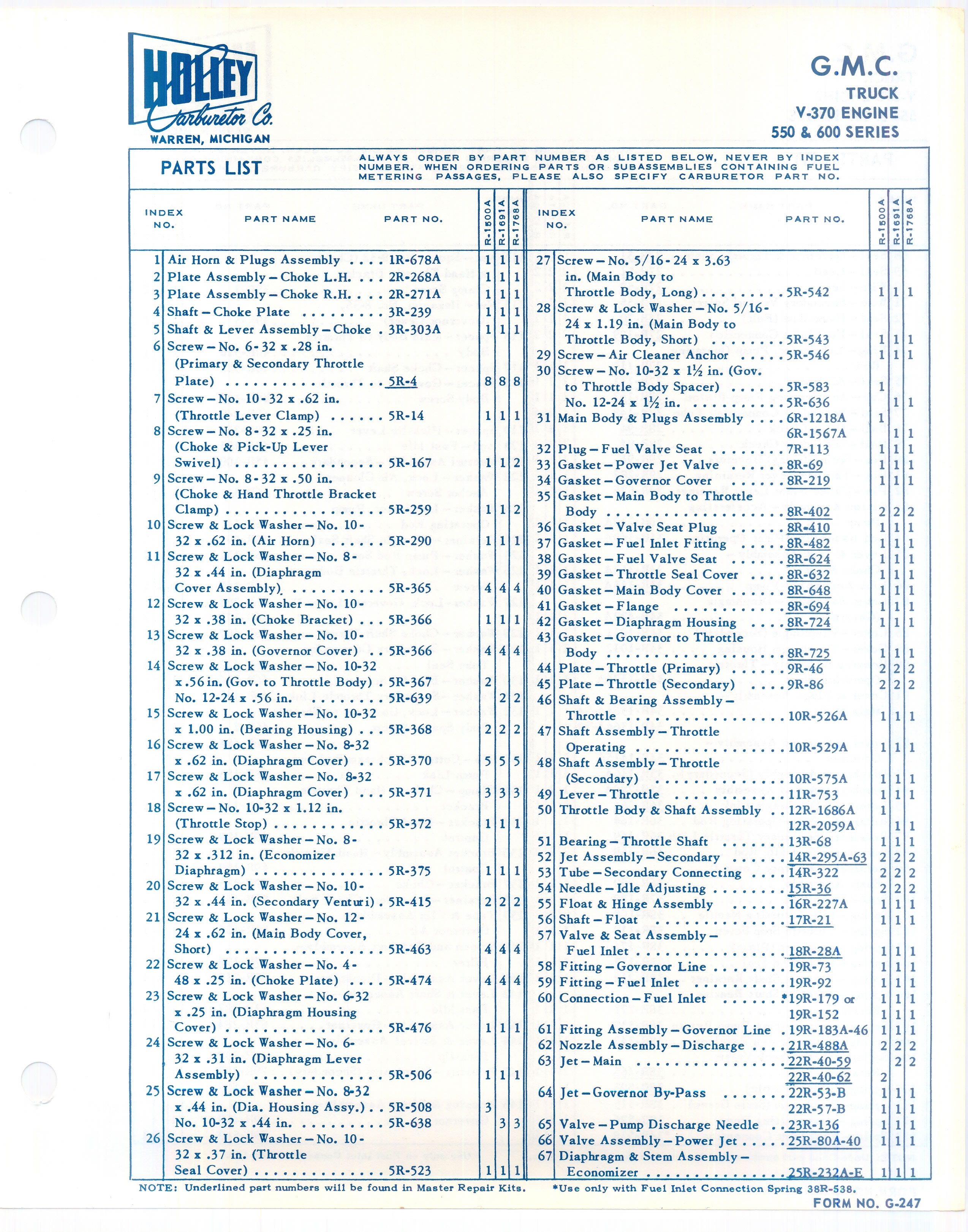 HOLLEY Carburetor Co.
WARREN, MICHIGAN

G.M.C.
TRUCK
V-370 ENGINE
550 & 600 SERIES

PARTS LIST

ALWAYS ORDER BY PART NUMBER AS LISTED BELOW, NEVER BY INDEX NUMBER. WHEN ORDERING PARTS OR SUBASSEMBLIES CONTAINING FUEL METERING PASSAGES, PLEASE ALSO SPECIFY CARBURETOR PART NO.

| INDEX NO. | PART NAME | PART NO. | R-1500A | R-1691A | R-1768A |
|---|---|---|---|---|---|
| 1 | Air Horn & Plugs Assembly | 1R-678A | 1 | 1 | 1 |
| 2 | Plate Assembly – Choke L.H. | 2R-268A | 1 | 1 | 1 |
| 3 | Plate Assembly – Choke R.H. | 2R-271A | 1 | 1 | 1 |
| 4 | Shaft – Choke Plate | 3R-239 | 1 | 1 | 1 |
| 5 | Shaft & Lever Assembly – Choke | 3R-303A | 1 | 1 | 1 |
| 6 | Screw – No. 6-32 x .28 in. (Primary & Secondary Throttle Plate) | 5R-4 | 8 | 8 | 8 |
| 7 | Screw – No. 10-32 x .62 in. (Throttle Lever Clamp) | 5R-14 | 1 | 1 | 1 |
| 8 | Screw – No. 8-32 x .25 in. (Choke & Pick-Up Lever Swivel) | 5R-167 | 1 | 1 | 2 |
| 9 | Screw – No. 8-32 x .50 in. (Choke & Hand Throttle Bracket Clamp) | 5R-259 | 1 | 1 | 2 |
| 10 | Screw & Lock Washer – No. 10-32 x .62 in. (Air Horn) | 5R-290 | 1 | 1 | 1 |
| 11 | Screw & Lock Washer – No. 8-32 x .44 in. (Diaphragm Cover Assembly) | 5R-365 | 4 | 4 | 4 |
| 12 | Screw & Lock Washer – No. 10-32 x .38 in. (Choke Bracket) | 5R-366 | 1 | 1 | 1 |
| 13 | Screw & Lock Washer – No. 10-32 x .38 in. (Governor Cover) | 5R-366 | 4 | 4 | 4 |
| 14 | Screw & Lock Washer – No. 10-32 x .56 in. (Gov. to Throttle Body) | 5R-367 | 2 | | |
| | No. 12-24 x .56 in. | 5R-639 | | 2 | 2 |
| 15 | Screw & Lock Washer – No. 10-32 x 1.00 in. (Bearing Housing) | 5R-368 | 2 | 2 | 2 |
| 16 | Screw & Lock Washer – No. 8-32 x .62 in. (Diaphragm Cover) | 5R-370 | 5 | 5 | 5 |
| 17 | Screw & Lock Washer – No. 8-32 x .62 in. (Diaphragm Cover) | 5R-371 | 3 | 3 | 3 |
| 18 | Screw – No. 10-32 x 1.12 in. (Throttle Stop) | 5R-372 | 1 | 1 | 1 |
| 19 | Screw & Lock Washer – No. 8-32 x .312 in. (Economizer Diaphragm) | 5R-375 | 1 | 1 | 1 |
| 20 | Screw & Lock Washer – No. 10-32 x .44 in. (Secondary Venturi) | 5R-415 | 2 | 2 | 2 |
| 21 | Screw & Lock Washer – No. 12-24 x .62 in. (Main Body Cover, Short) | 5R-463 | 4 | 4 | 4 |
| 22 | Screw & Lock Washer – No. 4-48 x .25 in. (Choke Plate) | 5R-474 | 4 | 4 | 4 |
| 23 | Screw & Lock Washer – No. 6-32 x .25 in. (Diaphragm Housing Cover) | 5R-476 | 1 | 1 | 1 |
| 24 | Screw & Lock Washer – No. 6-32 x .31 in. (Diaphragm Lever Assembly) | 5R-506 | 1 | 1 | 1 |
| 25 | Screw & Lock Washer – No. 8-32 x .44 in. (Dia. Housing Assy.) | 5R-508 | 3 | | |
| | No. 10-32 x .44 in. | 5R-638 | | 3 | 3 |
| 26 | Screw & Lock Washer – No. 10-32 x .37 in. (Throttle Seal Cover) | 5R-523 | 1 | 1 | 1 |

| INDEX NO. | PART NAME | PART NO. | R-1500A | R-1691A | R-1768A |
|---|---|---|---|---|---|
| 27 | Screw – No. 5/16-24 x 3.63 in. (Main Body to Throttle Body, Long) | 5R-542 | 1 | 1 | 1 |
| 28 | Screw & Lock Washer – No. 5/16-24 x 1.19 in. (Main Body to Throttle Body, Short) | 5R-543 | 1 | 1 | 1 |
| 29 | Screw – Air Cleaner Anchor | 5R-546 | 1 | 1 | 1 |
| 30 | Screw – No. 10-32 x 1½ in. (Gov. to Throttle Body Spacer) | 5R-583 | 1 | | |
| | No. 12-24 x 1½ in. | 5R-636 | | 1 | 1 |
| 31 | Main Body & Plugs Assembly | 6R-1218A | 1 | | |
| | | 6R-1567A | | 1 | 1 |
| 32 | Plug – Fuel Valve Seat | 7R-113 | 1 | 1 | 1 |
| 33 | Gasket – Power Jet Valve | 8R-69 | 1 | 1 | 1 |
| 34 | Gasket – Governor Cover | 8R-219 | 1 | 1 | 1 |
| 35 | Gasket – Main Body to Throttle Body | 8R-402 | 2 | 2 | 2 |
| 36 | Gasket – Valve Seat Plug | 8R-410 | 1 | 1 | 1 |
| 37 | Gasket – Fuel Inlet Fitting | 8R-482 | 1 | 1 | 1 |
| 38 | Gasket – Fuel Valve Seat | 8R-624 | 1 | 1 | 1 |
| 39 | Gasket – Throttle Seal Cover | 8R-632 | 1 | 1 | 1 |
| 40 | Gasket – Main Body Cover | 8R-648 | 1 | 1 | 1 |
| 41 | Gasket – Flange | 8R-694 | 1 | 1 | 1 |
| 42 | Gasket – Diaphragm Housing | 8R-724 | 1 | 1 | 1 |
| 43 | Gasket – Governor to Throttle Body | 8R-725 | 1 | 1 | 1 |
| 44 | Plate – Throttle (Primary) | 9R-46 | 2 | 2 | 2 |
| 45 | Plate – Throttle (Secondary) | 9R-86 | 2 | 2 | 2 |
| 46 | Shaft & Bearing Assembly – Throttle | 10R-526A | 1 | 1 | 1 |
| 47 | Shaft Assembly – Throttle Operating | 10R-529A | 1 | 1 | 1 |
| 48 | Shaft Assembly – Throttle (Secondary) | 10R-575A | 1 | 1 | 1 |
| 49 | Lever – Throttle | 11R-753 | 1 | 1 | 1 |
| 50 | Throttle Body & Shaft Assembly | 12R-1686A | 1 | | |
| | | 12R-2059A | | 1 | 1 |
| 51 | Bearing – Throttle Shaft | 13R-68 | 1 | 1 | 1 |
| 52 | Jet Assembly – Secondary | 14R-295A-63 | 2 | 2 | 2 |
| 53 | Tube – Secondary Connecting | 14R-322 | 2 | 2 | 2 |
| 54 | Needle – Idle Adjusting | 15R-36 | 2 | 2 | 2 |
| 55 | Float & Hinge Assembly | 16R-227A | 1 | 1 | 1 |
| 56 | Shaft – Float | 17R-21 | 1 | 1 | 1 |
| 57 | Valve & Seat Assembly – Fuel Inlet | 18R-28A | 1 | 1 | 1 |
| 58 | Fitting – Governor Line | 19R-73 | 1 | 1 | 1 |
| 59 | Fitting – Fuel Inlet | 19R-92 | 1 | 1 | 1 |
| 60 | Connection – Fuel Inlet | *19R-179 or | 1 | 1 | 1 |
| | | 19R-152 | 1 | 1 | 1 |
| 61 | Fitting Assembly – Governor Line | 19R-183A-46 | 1 | 1 | 1 |
| 62 | Nozzle Assembly – Discharge | 21R-488A | 2 | 2 | 2 |
| 63 | Jet – Main | 22R-40-59 | | 2 | 2 |
| | | 22R-40-62 | 2 | | |
| 64 | Jet – Governor By-Pass | 22R-53-B | 1 | 1 | 1 |
| | | 22R-57-B | 1 | 1 | 1 |
| 65 | Valve – Pump Discharge Needle | 23R-136 | 1 | 1 | 1 |
| 66 | Valve Assembly – Power Jet | 25R-80A-40 | 1 | 1 | 1 |
| 67 | Diaphragm & Stem Assembly – Economizer | 25R-232A-E | 1 | 1 | 1 |

NOTE: Underlined part numbers will be found in Master Repair Kits.

*Use only with Fuel Inlet Connection Spring 38R-538.

FORM NO. G-247